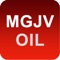 MGJV
OIL